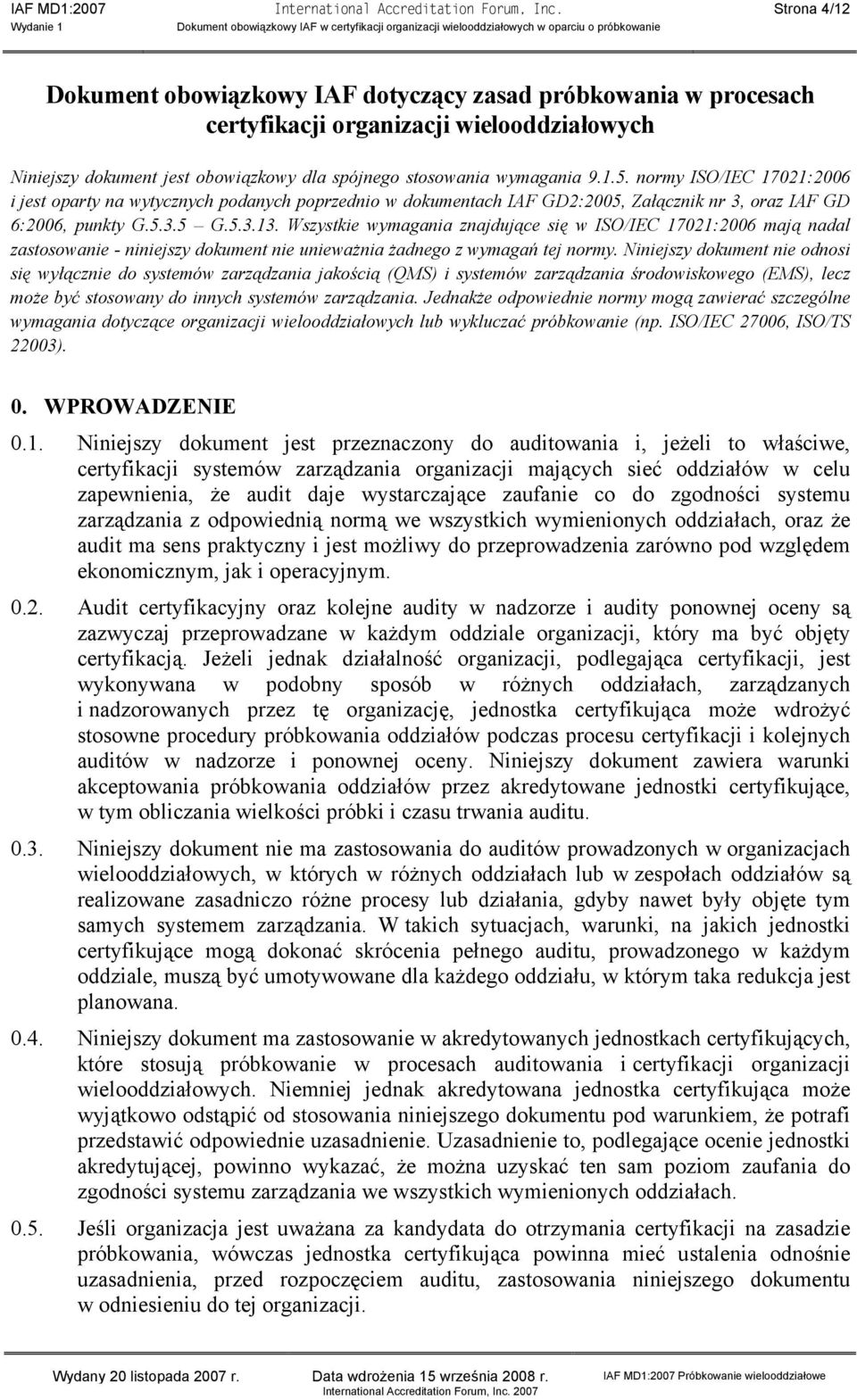 IAF MD1:2007 International Accreditation Forum, Inc. Strona 4/12
Wydanie 1 Dokument obowiązkowy IAF w certyfikacji organizacji wielooddziałowych w oparciu o próbkowanie

Dokument obowiązkowy IAF dotyczący zasad próbkowania w procesach certyfikacji organizacji wielooddziałowych

Niniejszy dokument jest obowiązkowy dla spójnego stosowania wymagania 9.1.5. normy ISO/IEC 17021:2006 i jest oparty na wytycznych podanych poprzednio w dokumentach IAF GD2:2005, Załącznik nr 3, oraz IAF GD 6:2006, punkty G.5.3.5 – G.5.3.13. Wszystkie wymagania znajdujące się w ISO/IEC 17021:2006 mają nadal zastosowanie - niniejszy dokument nie unieważnia żadnego z wymagań tej normy. Niniejszy dokument nie odnosi się wyłącznie do systemów zarządzania jakością (QMS) i systemów zarządzania środowiskowego (EMS), lecz może być stosowany do innych systemów zarządzania. Jednakże odpowiednie normy mogą zawierać szczególne wymagania dotyczące organizacji wielooddziałowych lub wykluczać próbkowanie (np. ISO/IEC 27006, ISO/TS 22003).

0. WPROWADZENIE

0.1. Niniejszy dokument jest przeznaczony do auditowania i, jeżeli to właściwe, certyfikacji systemów zarządzania organizacji mających sieć oddziałów w celu zapewnienia, że audit daje wystarczające zaufanie co do zgodności systemu zarządzania z odpowiednią normą we wszystkich wymienionych oddziałach, oraz że audit ma sens praktyczny i jest możliwy do przeprowadzenia zarówno pod względem ekonomicznym, jak i operacyjnym.

0.2. Audit certyfikacyjny oraz kolejne audity w nadzorze i audity ponownej oceny są zazwyczaj przeprowadzane w każdym oddziale organizacji, który ma być objęty certyfikacją. Jeżeli jednak działalność organizacji, podlegająca certyfikacji, jest wykonywana w podobny sposób w różnych oddziałach, zarządzanych i nadzorowanych przez tę organizację, jednostka certyfikująca może wdrożyć stosowne procedury próbkowania oddziałów podczas procesu certyfikacji i kolejnych auditów w nadzorze i ponownej oceny. Niniejszy dokument zawiera warunki akceptowania próbkowania oddziałów przez akredytowane jednostki certyfikujące, w tym obliczania wielkości próbki i czasu trwania auditu.

0.3. Niniejszy dokument nie ma zastosowania do auditów prowadzonych w organizacjach wielooddziałowych, w których w różnych oddziałach lub w zespołach oddziałów są realizowane zasadniczo różne procesy lub działania, gdyby nawet były objęte tym samych systemem zarządzania. W takich sytuacjach, warunki, na jakich jednostki certyfikujące mogą dokonać skrócenia pełnego auditu, prowadzonego w każdym oddziale, muszą być umotywowane dla każdego oddziału, w którym taka redukcja jest planowana.

0.4. Niniejszy dokument ma zastosowanie w akredytowanych jednostkach certyfikujących, które stosują próbkowanie w procesach auditowania i certyfikacji organizacji wielooddziałowych. Niemniej jednak akredytowana jednostka certyfikująca może wyjątkowo odstąpić od stosowania niniejszego dokumentu pod warunkiem, że potrafi przedstawić odpowiednie uzasadnienie. Uzasadnienie to, podlegające ocenie jednostki akredytującej, powinno wykazać, że można uzyskać ten sam poziom zaufania do zgodności systemu zarządzania we wszystkich wymienionych oddziałach.

0.5. Jeśli organizacja jest uważana za kandydata do otrzymania certyfikacji na zasadzie próbkowania, wówczas jednostka certyfikująca powinna mieć ustalenia odnośnie uzasadnienia, przed rozpoczęciem auditu, zastosowania niniejszego dokumentu w odniesieniu do tej organizacji.

Wydany 20 listopada 2007 r. Data wdrożenia 15 września 2008 r. IAF MD1:2007 Próbkowanie wielooddziałowe
International Accreditation Forum, Inc. 2007